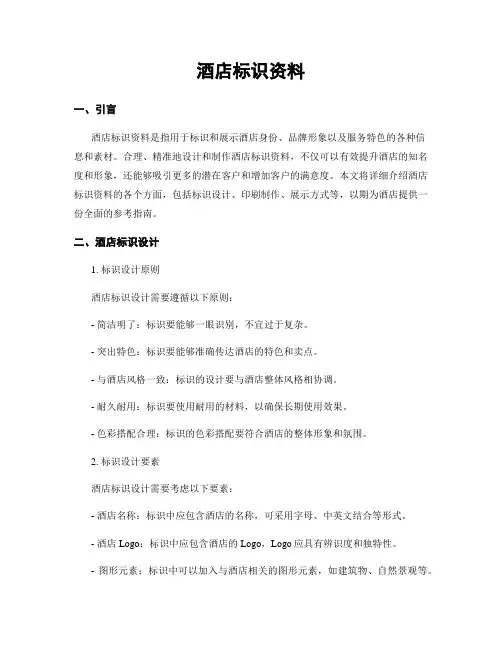 酒店标识资料

一、引言

酒店标识资料是指用于标识和展示酒店身份、品牌形象以及服务特色的各种信息和素材。合理、精准地设计和制作酒店标识资料，不仅可以有效提升酒店的知名度和形象，还能够吸引更多的潜在客户和增加客户的满意度。本文将详细介绍酒店标识资料的各个方面，包括标识设计、印刷制作、展示方式等，以期为酒店提供一份全面的参考指南。

二、酒店标识设计

1. 标识设计原则

酒店标识设计需要遵循以下原则：

- 简洁明了：标识要能够一眼识别，不宜过于复杂。

- 突出特色：标识要能够准确传达酒店的特色和卖点。

- 与酒店风格一致：标识的设计要与酒店整体风格相协调。

- 耐久耐用：标识要使用耐用的材料，以确保长期使用效果。

- 色彩搭配合理：标识的色彩搭配要符合酒店的整体形象和氛围。

2. 标识设计要素

酒店标识设计需要考虑以下要素：

- 酒店名称：标识中应包含酒店的名称，可采用字母、中英文结合等形式。

- 酒店 Logo：标识中应包含酒店的 Logo，Logo 应具有辨识度和独特性。

- 图形元素：标识中可以加入与酒店相关的图形元素，如建筑物、自然景观等。